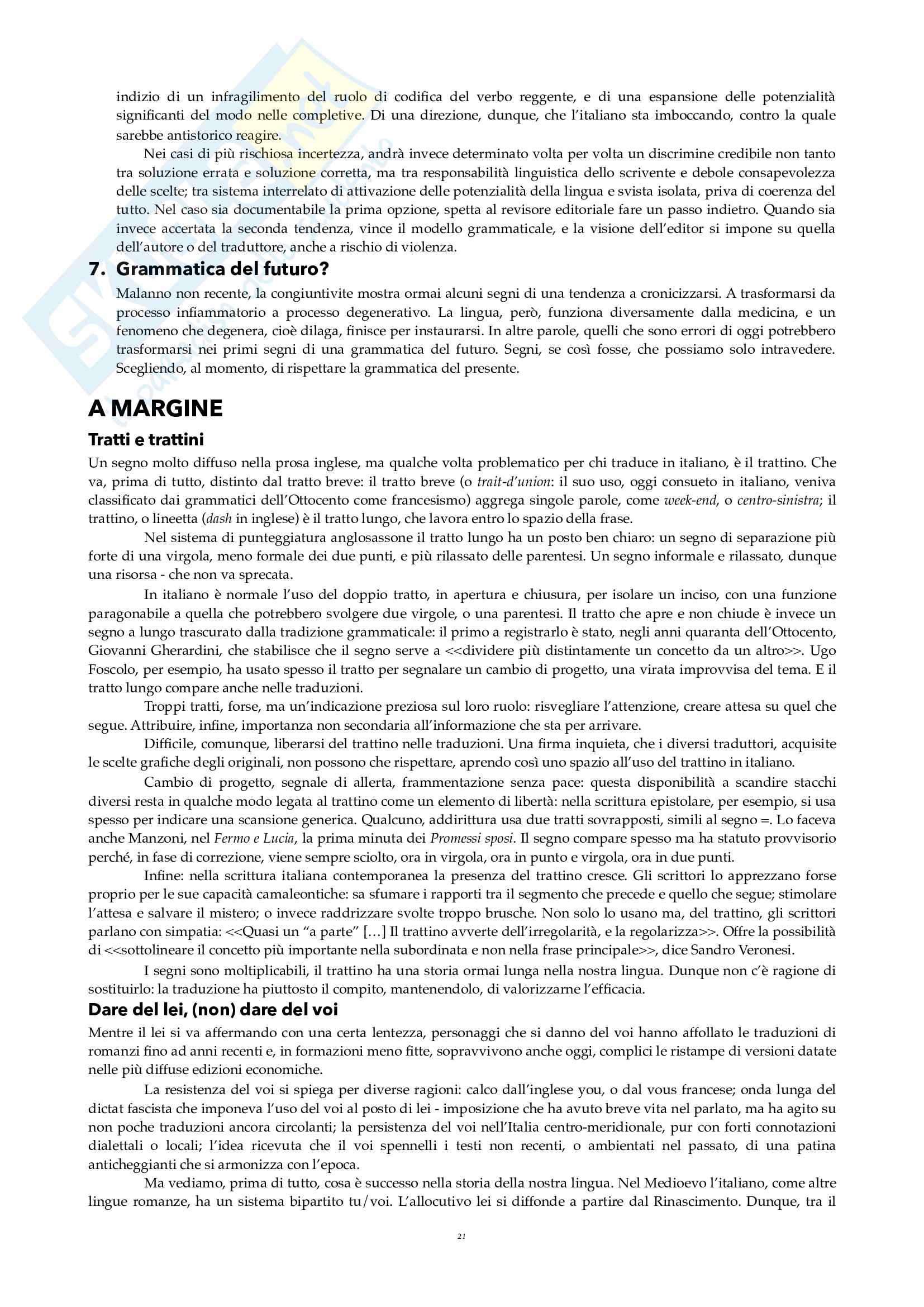 indizio di un infragilimento del ruolo di codifica del verbo reggente, e di una espansione delle potenzialità significanti del modo nelle completive. Di una direzione, dunque, che l'italiano sta imboccando, contro la quale sarebbe antistorico reagire.

Nei casi di più rischiosa incertezza, andrà invece determinato volta per volta un discrimine credibile non tanto tra soluzione errata e soluzione corretta, ma tra responsabilità linguistica dello scrivente e debole consapevolezza delle scelte; tra sistema interrelato di attivazione delle potenzialità della lingua e svista isolata, priva di coerenza del tutto. Nel caso sia documentabile la prima opzione, spetta al revisore editoriale fare un passo indietro. Quando sia invece accertata la seconda tendenza, vince il modello grammaticale, e la visione dell'editor si impone su quella dell'autore o del traduttore, anche a rischio di violenza.

7. Grammatica del futuro?

Malanno non recente, la congiuntivite mostra ormai alcuni segni di una tendenza a cronicizzarsi. A trasformarsi da processo infiammatorio a processo degenerativo. La lingua, però, funziona diversamente dalla medicina, e un fenomeno che degenera, cioè dilaga, finisce per instaurarsi. In altre parole, quelli che sono errori di oggi potrebbero trasformarsi nei primi segni di una grammatica del futuro. Segni, se così fosse, che possiamo solo intravedere. Scegliendo, al momento, di rispettare la grammatica del presente.

A MARGINE

Tratti e trattini

Un segno molto diffuso nella prosa inglese, ma qualche volta problematico per chi traduce in italiano, è il trattino. Che va, prima di tutto, distinto dal tratto breve: il tratto breve (o trait-d'union: il suo uso, oggi consueto in italiano, veniva classificato dai grammatici dell'Ottocento come francesismo) aggrega singole parole, come week-end, o centro-sinistra; il trattino, o lineetta (dash in inglese) è il tratto lungo, che lavora entro lo spazio della frase.

Nel sistema di punteggiatura anglosassone il tratto lungo ha un posto ben chiaro: un segno di separazione più forte di una virgola, meno formale dei due punti, e più rilassato delle parentesi. Un segno informale e rilassato, dunque una risorsa - che non va sprecata.

In italiano è normale l'uso del doppio tratto, in apertura e chiusura, per isolare un inciso, con una funzione paragonabile a quella che potrebbero svolgere due virgole, o una parentesi. Il tratto che apre e non chiude è invece un segno a lungo trascurato dalla tradizione grammaticale: il primo a registrarlo è stato, negli anni quaranta dell'Ottocento, Giovanni Gherardini, che stabilisce che il segno serve a <<dividere più distintamente un concetto da un altro>>. Ugo Foscolo, per esempio, ha usato spesso il tratto per segnalare un cambio di progetto, una virata improvvisa del tema. E il tratto lungo compare anche nelle traduzioni.

Troppi tratti, forse, ma un'indicazione preziosa sul loro ruolo: risvegliare l'attenzione, creare attesa su quel che segue. Attribuire, infine, importanza non secondaria all'informazione che sta per arrivare.

Difficile, comunque, liberarsi del trattino nelle traduzioni. Una firma inquieta, che i diversi traduttori, acquisite le scelte grafiche degli originali, non possono che rispettare, aprendo così uno spazio all'uso del trattino in italiano.

Cambio di progetto, segnale di allerta, frammentazione senza pace: questa disponibilità a scandire stacchi diversi resta in qualche modo legata al trattino come un elemento di libertà: nella scrittura epistolare, per esempio, si usa spesso per indicare una scansione generica. Qualcuno, addirittura usa due tratti sovrapposti, simili al segno =. Lo faceva anche Manzoni, nel Fermo e Lucia, la prima minuta dei Promessi sposi. Il segno compare spesso ma ha statuto provvisorio perché, in fase di correzione, viene sempre sciolto, ora in virgola, ora in punto e virgola, ora in due punti.

Infine: nella scrittura italiana contemporanea la presenza del trattino cresce. Gli scrittori lo apprezzano forse proprio per le sue capacità camaleontiche: sa sfumare i rapporti tra il segmento che precede e quello che segue; stimolare l'attesa e salvare il mistero; o invece raddrizzare svolte troppo brusche. Non solo lo usano ma, del trattino, gli scrittori parlano con simpatia: <<Quasi un "a parte" [...] Il trattino avverte dell'irregolarità, e la regolarizza>>. Offre la possibilità di <<sottolineare il concetto più importante nella subordinata e non nella frase principale>>, dice Sandro Veronesi.

I segni sono moltiplicabili, il trattino ha una storia ormai lunga nella nostra lingua. Dunque non c'è ragione di sostituirlo: la traduzione ha piuttosto il compito, mantenendolo, di valorizzarne l'efficacia.

Dare del lei, (non) dare del voi

Mentre il lei si va affermando con una certa lentezza, personaggi che si danno del voi hanno affollato le traduzioni di romanzi fino ad anni recenti e, in formazioni meno fitte, sopravvivono anche oggi, complici le ristampe di versioni datate nelle più diffuse edizioni economiche.

La resistenza del voi si spiega per diverse ragioni: calco dall'inglese you, o dal vous francese; onda lunga del dictat fascista che imponeva l'uso del voi al posto di lei - imposizione che ha avuto breve vita nel parlato, ma ha agito su non poche traduzioni ancora circolanti; la persistenza del voi nell'Italia centro-meridionale, pur con forti connotazioni dialettali o locali; l'idea ricevuta che il voi spennelli i testi non recenti, o ambientati nel passato, di una patina anticheggianti che si armonizza con l'epoca.

Ma vediamo, prima di tutto, cosa è successo nella storia della nostra lingua. Nel Medioevo l'italiano, come altre lingue romanze, ha un sistema bipartito tu/voi. L'allocutivo lei si diffonde a partire dal Rinascimento. Dunque, tra il

21